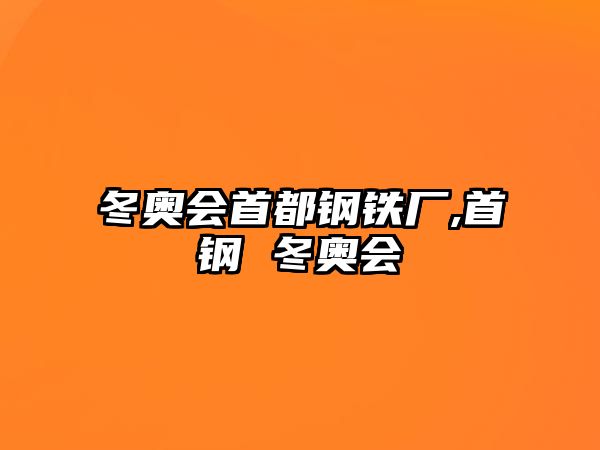 冬奥会首都钢铁厂,首钢 冬奥会